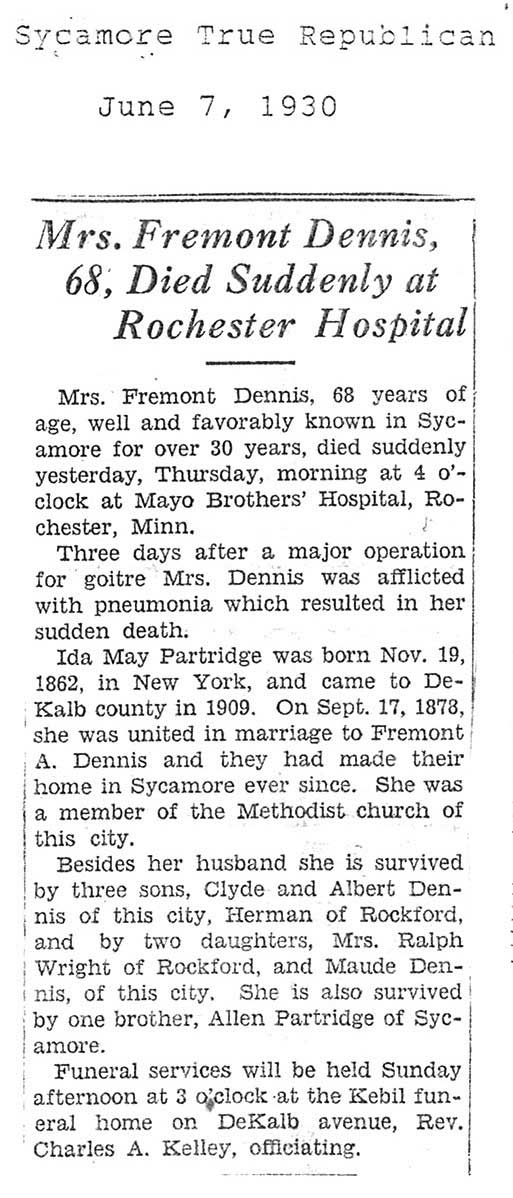 Sycamore True Republican

June 7, 1930

Mrs. Fremont Dennis, 68, Died Suddenly at Rochester Hospital

Mrs. Fremont Dennis, 68 years of age, well and favorably known in Sycamore for over 30 years, died suddenly yesterday, Thursday, morning at 4 o'clock at Mayo Brothers' Hospital, Rochester, Minn.

Three days after a major operation for goitre Mrs. Dennis was afflicted with pneumonia which resulted in her sudden death.

Ida May Partridge was born Nov. 19, 1862, in New York, and came to DeKalb county in 1909. On Sept. 17, 1878, she was united in marriage to Fremont A. Dennis and they had made their home in Sycamore ever since. She was a member of the Methodist church of this city.

Besides her husband she is survived by three sons, Clyde and Albert Dennis of this city, Herman of Rockford, and by two daughters, Mrs. Ralph Wright of Rockford, and Maude Dennis, of this city. She is also survived by one brother, Allen Partridge of Sycamore.

Funeral services will be held Sunday afternoon at 3 o'clock at the Kebil funeral home on DeKalb avenue, Rev. Charles A. Kelley, officiating.